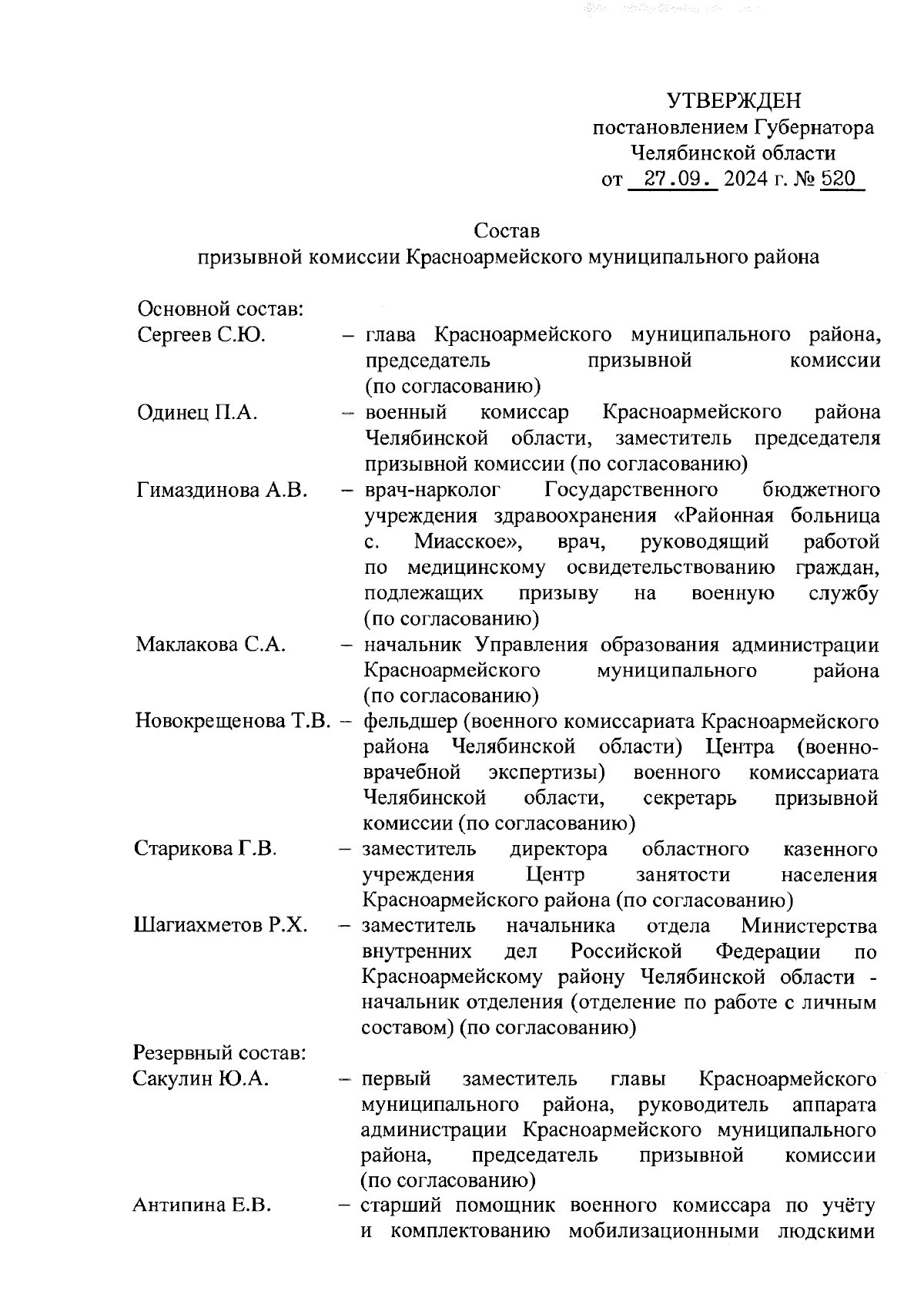 УТВЕРЖДЕН
постановлением Губернатора
Челябинской области
от 27.09. 2024 г. № 520

Состав
призывной комиссии Красноармейского муниципального района

Основной состав:
Сергеев С.Ю. – глава Красноармейского муниципального района, председатель призывной комиссии (по согласованию)
Одинец П.А. – военный комиссар Красноармейского района Челябинской области, заместитель председателя призывной комиссии (по согласованию)
Гимаздинова А.В. – врач-нарколог Государственного бюджетного учреждения здравоохранения «Районная больница с. Миасское», врач, руководящий работой по медицинскому освидетельствованию граждан, подлежащих призыву на военную службу (по согласованию)
Маклакова С.А. – начальник Управления образования администрации Красноармейского муниципального района (по согласованию)
Новокрещенова Т.В. – фельдшер (военного комиссариата Красноармейского района Челябинской области) Центра (военно-врачебной экспертизы) военного комиссариата Челябинской области, секретарь призывной комиссии (по согласованию)
Старикова Г.В. – заместитель директора областного казенного учреждения Центр занятости населения Красноармейского района (по согласованию)
Шагиахметов Р.Х. – заместитель начальника отдела Министерства внутренних дел Российской Федерации по Красноармейскому району Челябинской области - начальник отделения (отделение по работе с личным составом) (по согласованию)
Резервный состав:
Сакулин Ю.А. – первый заместитель главы Красноармейского муниципального района, руководитель аппарата администрации Красноармейского муниципального района, председатель призывной комиссии (по согласованию)
Антипина Е.В. – старший помощник военного комиссара по учёту и комплектованию мобилизационными людскими